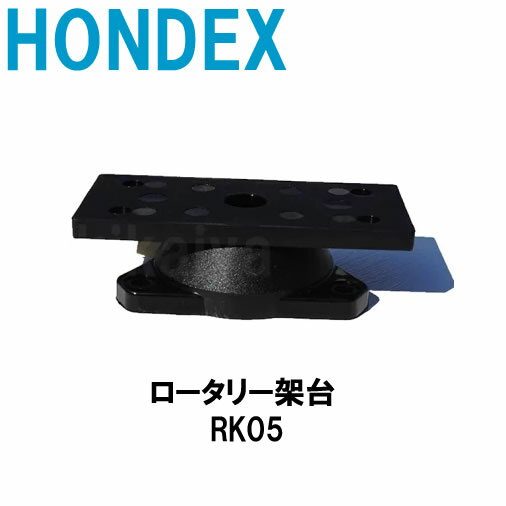 HONDEX

ロータリー架台
RK05